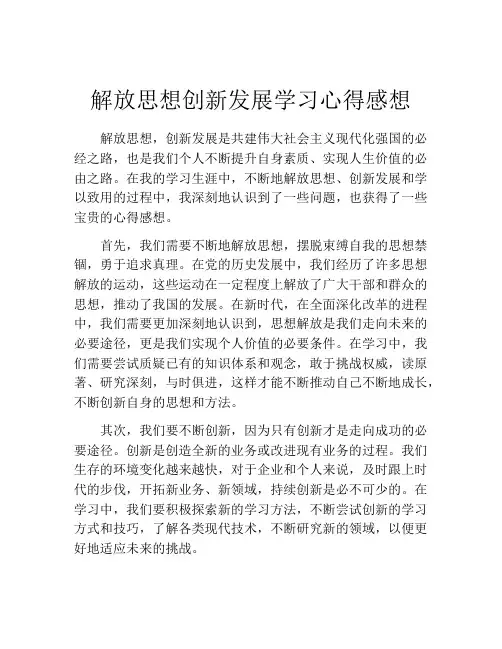 解放思想创新发展学习心得感想

解放思想，创新发展是共建伟大社会主义现代化强国的必经之路，也是我们个人不断提升自身素质、实现人生价值的必由之路。在我的学习生涯中，不断地解放思想、创新发展和学以致用的过程中，我深刻地认识到了一些问题，也获得了一些宝贵的心得感想。

首先，我们需要不断地解放思想，摆脱束缚自我的思想禁锢，勇于追求真理。在党的历史发展中，我们经历了许多思想解放的运动，这些运动在一定程度上解放了广大干部和群众的思想，推动了我国的发展。在新时代，在全面深化改革的进程中，我们需要更加深刻地认识到，思想解放是我们走向未来的必要途径，更是我们实现个人价值的必要条件。在学习中，我们需要尝试质疑已有的知识体系和观念，敢于挑战权威，读原著、研究深刻，与时俱进，这样才能不断推动自己不断地成长，不断创新自身的思想和方法。

其次，我们要不断创新，因为只有创新才是走向成功的必要途径。创新是创造全新的业务或改进现有业务的过程。我们生存的环境变化越来越快，对于企业和个人来说，及时跟上时代的步伐，开拓新业务、新领域，持续创新是必不可少的。在学习中，我们要积极探索新的学习方法，不断尝试创新的学习方式和技巧，了解各类现代技术，不断研究新的领域，以便更好地适应未来的挑战。